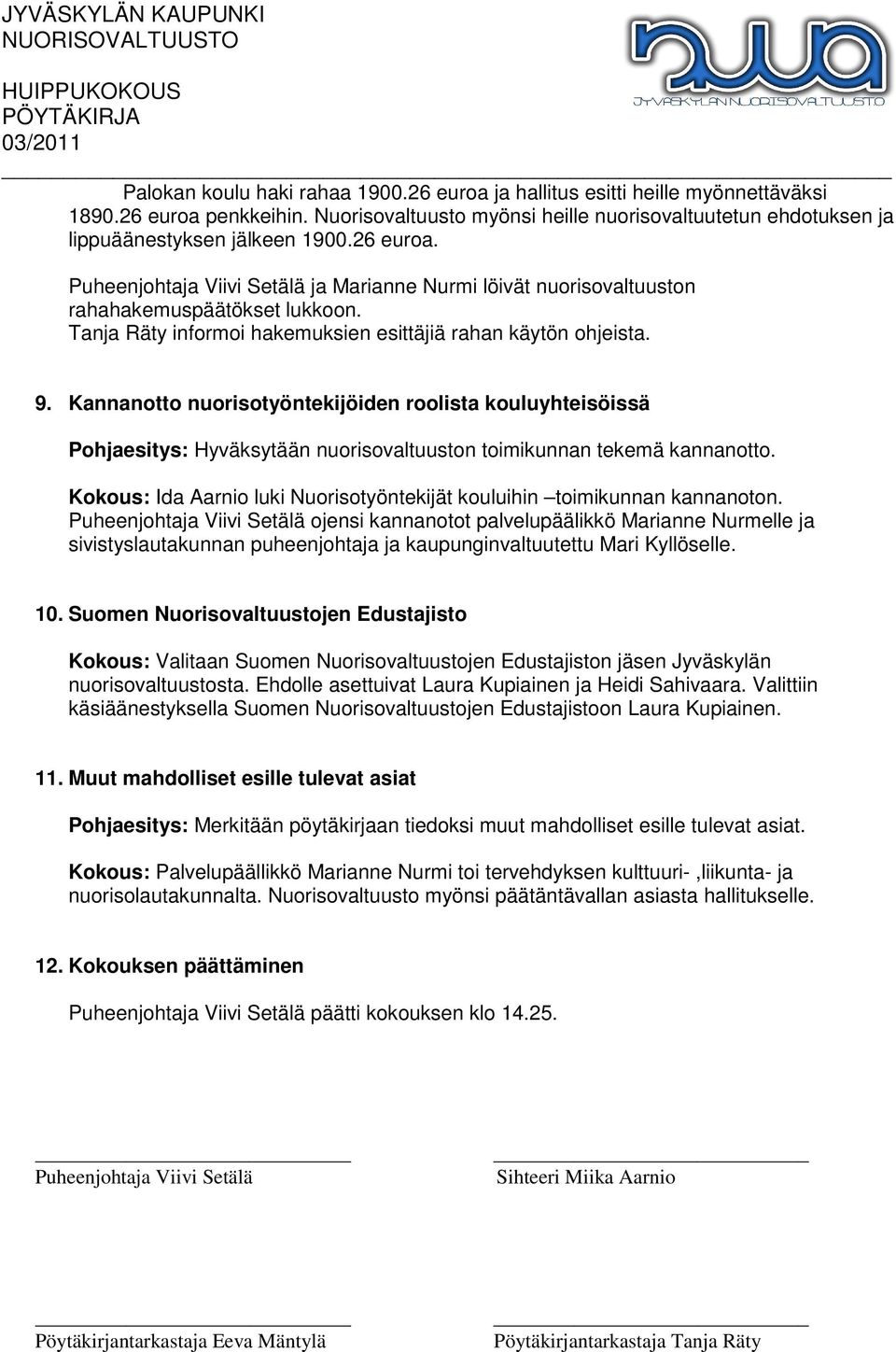 JYVÄSKYLÄN KAUPUNKI
NUORISOVALTUUSTO

HUIPPUKOKOUS
PÖYTÄKIRJA
03/2011

JYVÄSKYLÄN NUORISOVALTUUSTO

Palokan koulu haki rahaa 1900.26 euroa ja hallitus esitti heille myönnettäväksi 1890.26 euroa penkkeihin. Nuorisovaltuusto myönsi heille nuorisovaltuutetun ehdotuksen ja lippuäänestyksen jälkeen 1900.26 euroa.

Puheenjohtaja Viivi Setälä ja Marianne Nurmi löivät nuorisovaltuuston rahahakemuspäätökset lukkoon.
Tanja Räty informoi hakemuksien esittäjiä rahan käytön ohjeista.

9. Kannanotto nuorisotyöntekijöiden roolista kouluyhteisöissä

Pohjaesitys: Hyväksytään nuorisovaltuuston toimikunnan tekemä kannanotto.

Kokous: Ida Aarnio luki Nuorisotyöntekijät kouluihin –toimikunnan kannanoton.
Puheenjohtaja Viivi Setälä ojensi kannanotot palvelupäälikkö Marianne Nurmelle ja sivistyslautakunnan puheenjohtaja ja kaupunginvaltuutettu Mari Kyllöselle.

10. Suomen Nuorisovaltuustojen Edustajisto

Kokous: Valitaan Suomen Nuorisovaltuustojen Edustajiston jäsen Jyväskylän nuorisovaltuustosta. Ehdolle asettuivat Laura Kupiainen ja Heidi Sahivaara. Valittiin käsiäänestyksella Suomen Nuorisovaltuustojen Edustajistoon Laura Kupiainen.

11. Muut mahdolliset esille tulevat asiat

Pohjaesitys: Merkitään pöytäkirjaan tiedoksi muut mahdolliset esille tulevat asiat.

Kokous: Palvelupäällikkö Marianne Nurmi toi tervehdyksen kulttuuri- ,liikunta- ja nuorisolautakunnalta. Nuorisovaltuusto myönsi päätäntävallan asiasta hallitukselle.

12. Kokouksen päättäminen

Puheenjohtaja Viivi Setälä päätti kokouksen klo 14.25.

Puheenjohtaja Viivi Setälä

Sihteeri Miika Aarnio

Pöytäkirjantarkastaja Eeva Mäntylä

Pöytäkirjantarkastaja Tanja Räty